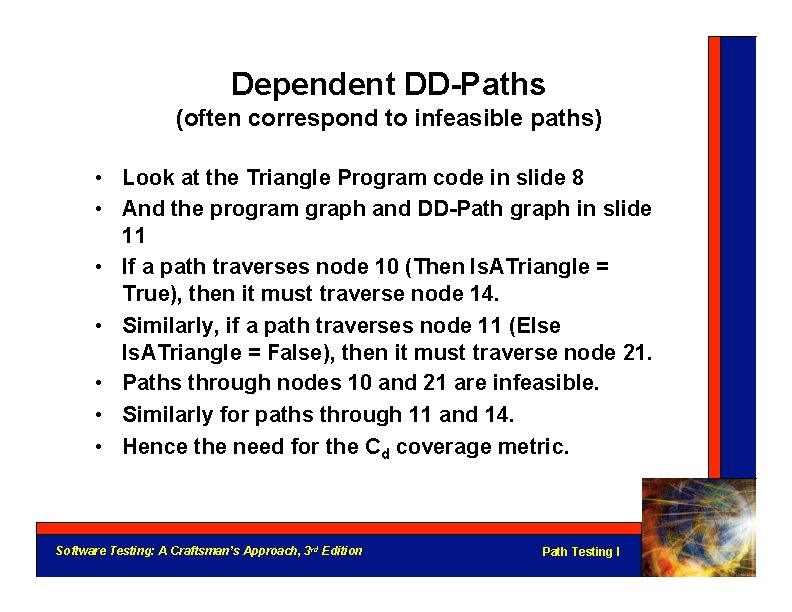 Dependent DD-Paths
(often correspond to infeasible paths)

• Look at the Triangle Program code in slide 8
• And the program graph and DD-Path graph in slide 11
• If a path traverses node 10 (Then IsATriangle = True), then it must traverse node 14.
• Similarly, if a path traverses node 11 (Else IsATriangle = False), then it must traverse node 21.
• Paths through nodes 10 and 21 are infeasible.
• Similarly for paths through 11 and 14.
• Hence the need for the $C_d$ coverage metric.

Software Testing: A Craftsman's Approach, 3rd Edition

Path Testing I